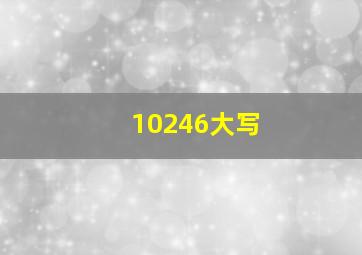 10246大写